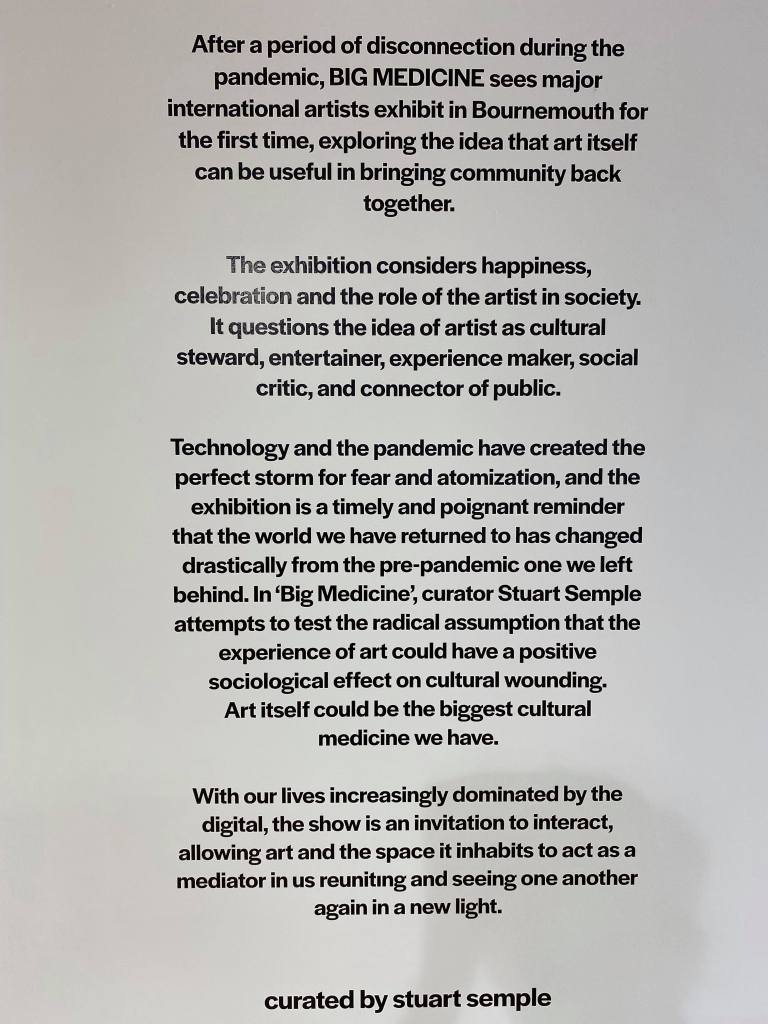 After a period of disconnection during the pandemic, BIG MEDICINE sees major international artists exhibit in Bournemouth for the first time, exploring the idea that art itself can be useful in bringing community back together.

The exhibition considers happiness, celebration and the role of the artist in society. It questions the idea of artist as cultural steward, entertainer, experience maker, social critic, and connector of public.

Technology and the pandemic have created the perfect storm for fear and atomization, and the exhibition is a timely and poignant reminder that the world we have returned to has changed drastically from the pre-pandemic one we left behind. In 'Big Medicine', curator Stuart Semple attempts to test the radical assumption that the experience of art could have a positive sociological effect on cultural wounding. Art itself could be the biggest cultural medicine we have.

With our lives increasingly dominated by the digital, the show is an invitation to interact, allowing art and the space it inhabits to act as a mediator in us reuniting and seeing one another again in a new light.

curated by stuart semple